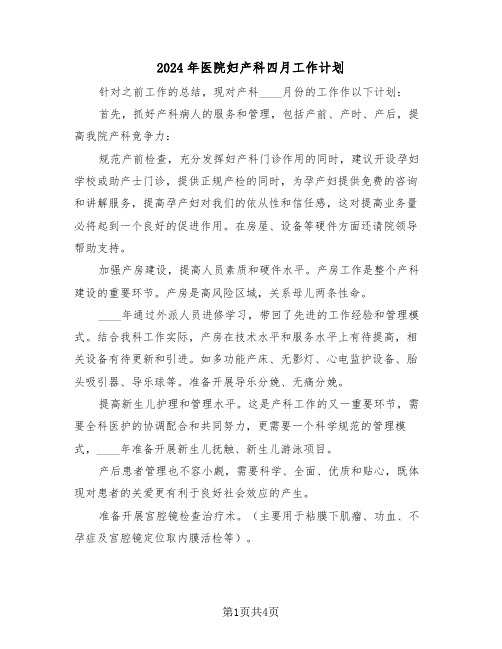 2024年医院妇产科四月工作计划

针对之前工作的总结，现对产科____月份的工作作以下计划：

首先，抓好产科病人的服务和管理，包括产前、产时、产后，提高我院产科竞争力：

规范产前检查，充分发挥妇产科门诊作用的同时，建议开设孕妇学校或助产士门诊，提供正规产检的同时，为孕产妇提供免费的咨询和讲解服务，提高孕产妇对我们的依从性和信任感，这对提高业务量必将起到一个良好的促进作用。在房屋、设备等硬件方面还请院领导帮助支持。

加强产房建设，提高人员素质和硬件水平。产房工作是整个产科建设的重要环节。产房是高风险区域，关系母儿两条性命。

____年通过外派人员进修学习，带回了先进的工作经验和管理模式。结合我科工作实际，产房在技术水平和服务水平上有待提高，相关设备有待更新和引进。如多功能产床、无影灯、心电监护设备、胎头吸引器、导乐球等。准备开展导乐分娩、无痛分娩。

提高新生儿护理和管理水平。这是产科工作的又一重要环节，需要全科医护的协调配合和共同努力，更需要一个科学规范的管理模式，____年准备开展新生儿抚触、新生儿游泳项目。

产后患者管理也不容小觑，需要科学、全面、优质和贴心，既体现对患者的关爱更有利于良好社会效应的产生。

准备开展宫腔镜检查治疗术。（主要用于粘膜下肌瘤、功血、不孕症及宫腔镜定位取内膜活检等）。

第1页共4页